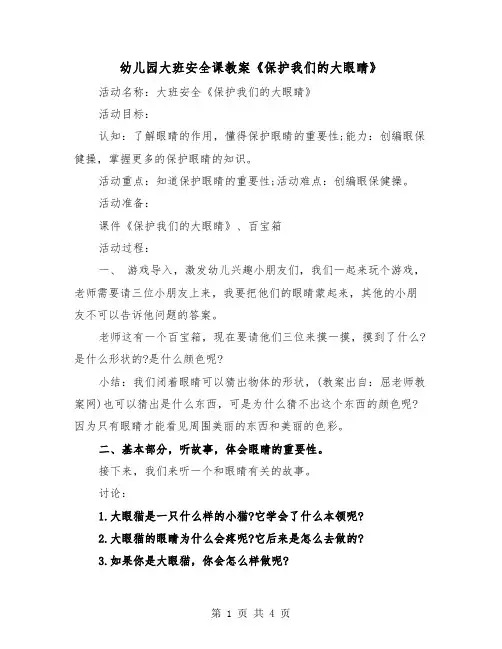 幼儿园大班安全课教案《保护我们的大眼睛》

活动名称：大班安全《保护我们的大眼睛》

活动目标：

认知：了解眼睛的作用，懂得保护眼睛的重要性;能力：创编眼保健操，掌握更多的保护眼睛的知识。

活动重点：知道保护眼睛的重要性;活动难点：创编眼保健操。

活动准备：

课件《保护我们的大眼睛》、百宝箱

活动过程：

一、 游戏导入，激发幼儿兴趣小朋友们，我们一起来玩个游戏，老师需要请三位小朋友上来，我要把他们的眼睛蒙起来，其他的小朋友不可以告诉他问题的答案。

老师这有一个百宝箱，现在要请他们三位来摸一摸，摸到了什么?是什么形状的?是什么颜色呢?

小结：我们闭着眼睛可以猜出物体的形状，(教案出自：屈老师教案网)也可以猜出是什么东西，可是为什么猜不出这个东西的颜色呢?因为只有眼睛才能看见周围美丽的东西和美丽的色彩。

二、基本部分，听故事，体会眼睛的重要性。

接下来，我们来听一个和眼睛有关的故事。

讨论：

1.大眼猫是一只什么样的小猫?它学会了什么本领呢?

2.大眼猫的眼睛为什么会疼呢?它后来是怎么去做的?

3.如果你是大眼猫，你会怎么样做呢?

第 1 页 共 4 页